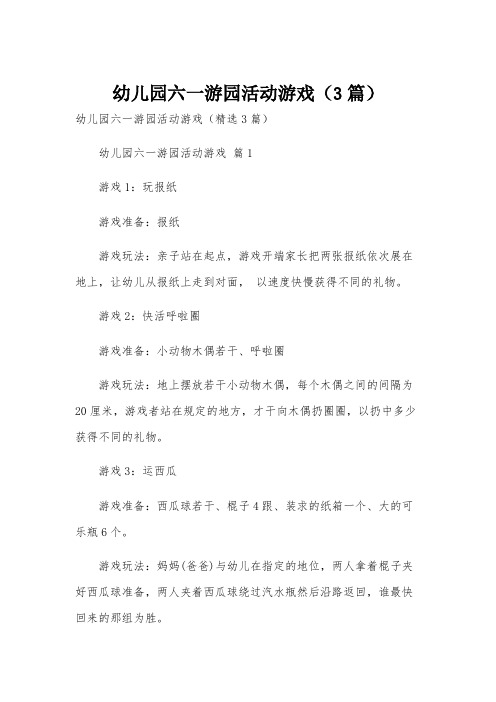 幼儿园六一游园活动游戏（3篇）

幼儿园六一游园活动游戏（精选3篇）

幼儿园六一游园活动游戏 篇1

游戏1：玩报纸

游戏准备：报纸

游戏玩法：亲子站在起点，游戏开端家长把两张报纸依次展在地上，让幼儿从报纸上走到对面， 以速度快慢获得不同的礼物。

游戏2：快活呼啦圈

游戏准备：小动物木偶若干、呼啦圈

游戏玩法：地上摆放若干小动物木偶，每个木偶之间的间隔为20厘米，游戏者站在规定的地方，才干向木偶扔圈圈，以扔中多少获得不同的礼物。

游戏3：运西瓜

游戏准备：西瓜球若干、棍子4跟、装求的纸箱一个、大的可乐瓶6个。

游戏玩法：妈妈(爸爸)与幼儿在指定的地位，两人拿着棍子夹好西瓜球准备，两人夹着西瓜球绕过汽水瓶然后沿路返回，谁最快回来的那组为胜。